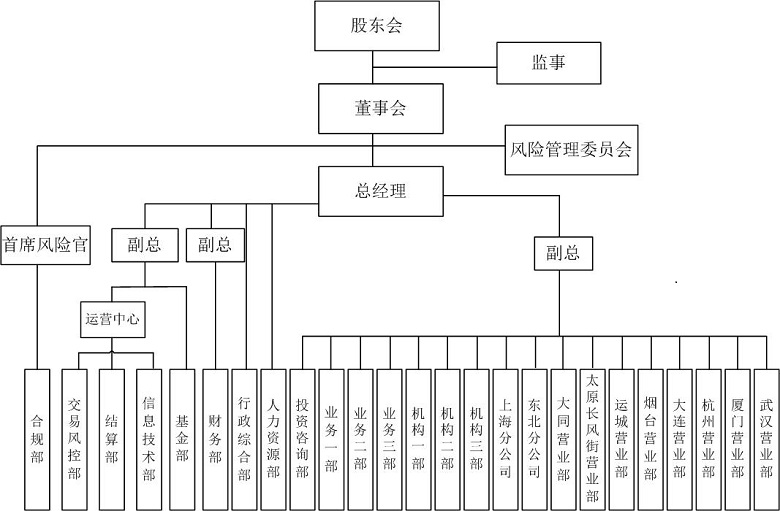 股东会

监事

董事会

风险管理委员会

总经理

首席风险官

副总

副总

副总

运营中心

合规部

交易风控部

结算部

信息技术部

基金部

财务部

行政综合部

人力资源部

投资咨询部

业务一部

业务二部

业务三部

机构一部

机构二部

机构三部

上海分公司

东北分公司

大同营业部

太原长风街营业部

运城营业部

烟台营业部

大连营业部

杭州营业部

厦门营业部

武汉营业部